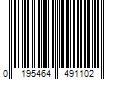 0 195464 491102